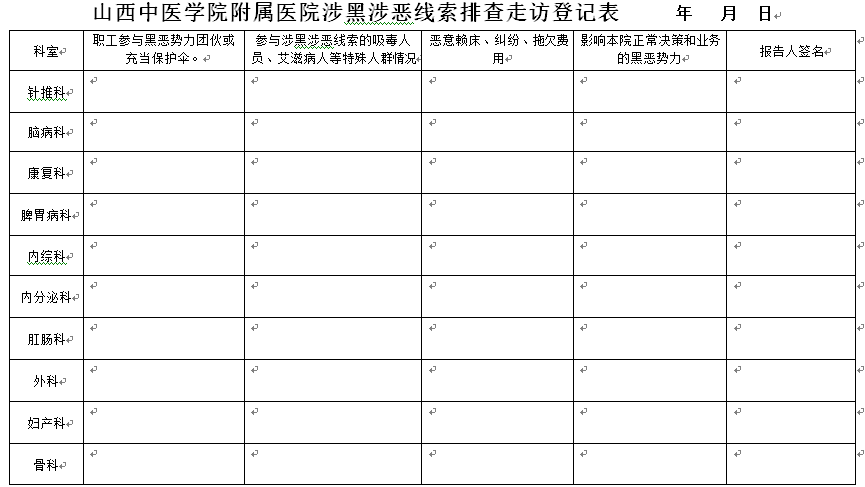 山西中医学院附属医院涉黑涉恶线索排查走访登记表　　年　月　日

| 科室 | 职工参与黑恶势力团伙或充当保护伞。 | 参与涉黑涉恶线索的吸毒人员、艾滋病人等特殊人群情况 | 恶意赖床、纠纷、拖欠费用 | 影响本院正常决策和业务的黑恶势力 | 报告人签名 |
|---|---|---|---|---|---|
| 针推科 | | | | | |
| 脑病科 | | | | | |
| 康复科 | | | | | |
| 脾胃病科 | | | | | |
| 内综科 | | | | | |
| 内分泌科 | | | | | |
| 肛肠科 | | | | | |
| 外科 | | | | | |
| 妇产科 | | | | | |
| 骨科 | | | | | |